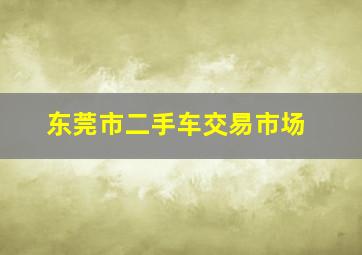 东莞市二手车交易市场